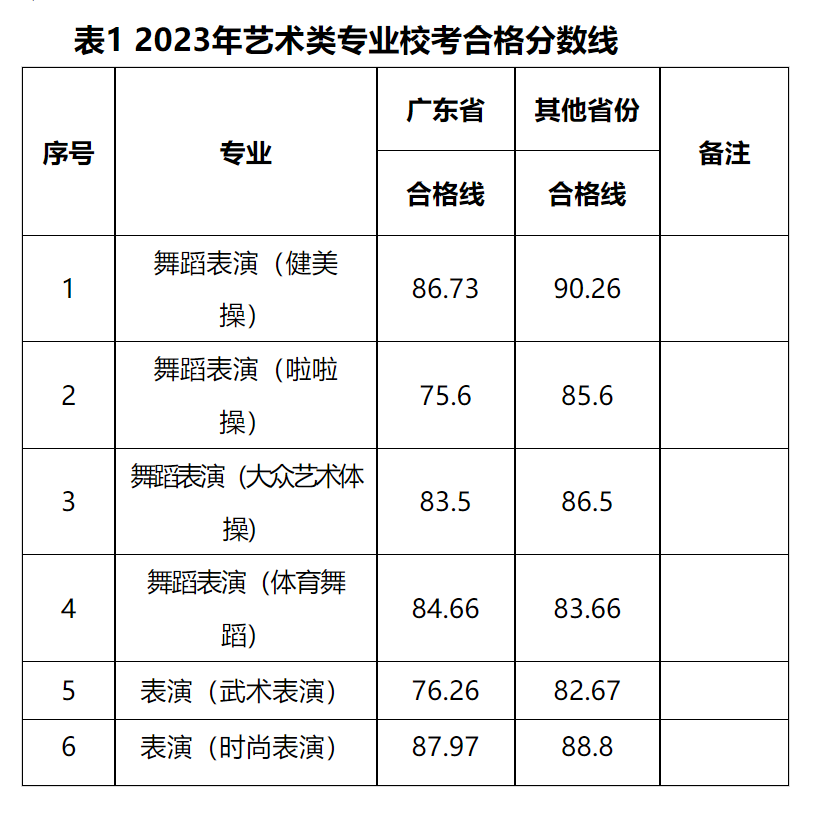 表1 2023年艺术类专业校考合格分数线

| 序号 | 专业 | 广东省 | 其他省份 | 备注 |
|---|---|---|---|---|
| | | 合格线 | 合格线 | |
| 1 | 舞蹈表演（健美操） | 86.73 | 90.26 | |
| 2 | 舞蹈表演（啦啦操） | 75.6 | 85.6 | |
| 3 | 舞蹈表演（大众艺术体操） | 83.5 | 86.5 | |
| 4 | 舞蹈表演（体育舞蹈） | 84.66 | 83.66 | |
| 5 | 表演（武术表演） | 76.26 | 82.67 | |
| 6 | 表演（时尚表演） | 87.97 | 88.8 | |